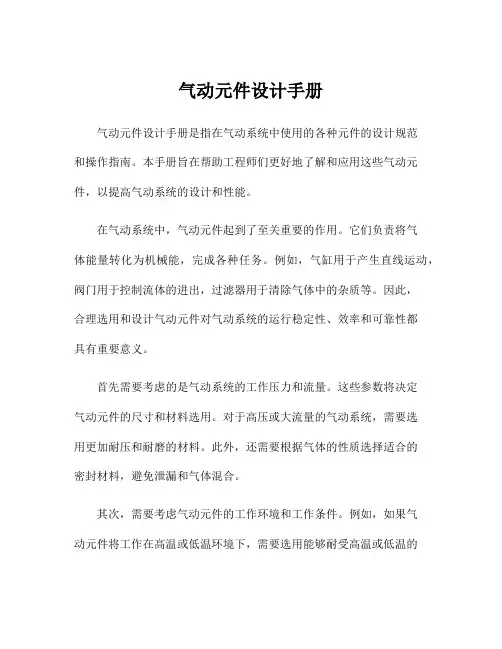 气动元件设计手册

气动元件设计手册是指在气动系统中使用的各种元件的设计规范和操作指南。本手册旨在帮助工程师们更好地了解和应用这些气动元件，以提高气动系统的设计和性能。

在气动系统中，气动元件起到了至关重要的作用。它们负责将气体能量转化为机械能，完成各种任务。例如，气缸用于产生直线运动，阀门用于控制流体的进出，过滤器用于清除气体中的杂质等。因此，合理选用和设计气动元件对气动系统的运行稳定性、效率和可靠性都具有重要意义。

首先需要考虑的是气动系统的工作压力和流量。这些参数将决定气动元件的尺寸和材料选用。对于高压或大流量的气动系统，需要选用更加耐压和耐磨的材料。此外，还需要根据气体的性质选择适合的密封材料，避免泄漏和气体混合。

其次，需要考虑气动元件的工作环境和工作条件。例如，如果气动元件将工作在高温或低温环境下，需要选用能够耐受高温或低温的